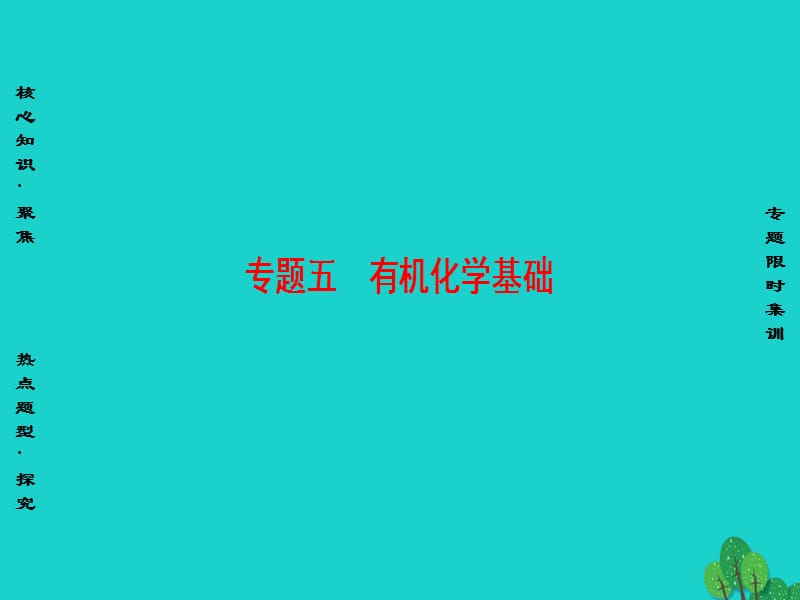 核心知识·聚焦

热点题型·探究

专题五　有机化学基础

专题限时集训